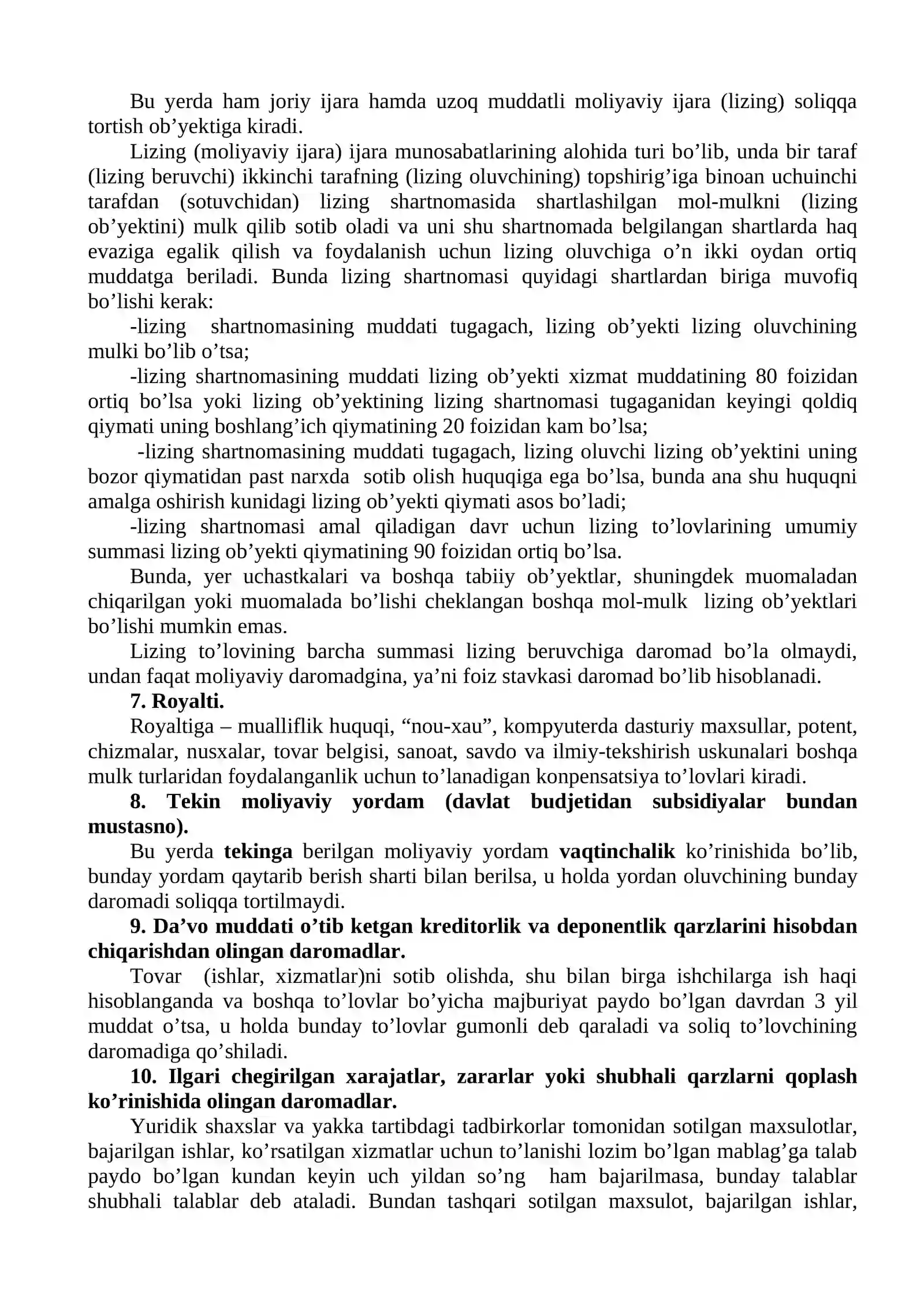 Bu yerda ham joriy ijara hamda uzoq muddatli moliyaviy ijara (lizing) soliqqa tortish ob'yektiga kiradi.

Lizing (moliyaviy ijara) ijara munosabatlarining alohida turi bo'lib, unda bir taraf (lizing beruvchi) ikkinchi tarafning (lizing oluvchining) topshirig'iga binoan uchuinchi tarafdan (sotuvchidan) lizing shartnomasida shartlashilgan mol-mulkni (lizing ob'yektini) mulk qilib sotib oladi va uni shu shartnomada belgilangan shartlarda haq evaziga egalik qilish va foydalanish uchun lizing oluvchiga o'n ikki oydan ortiq muddatga beriladi. Bunda lizing shartnomasi quyidagi shartlardan biriga muvofiq bo'lishi kerak:

-lizing shartnomasining muddati tugagach, lizing ob'yekti lizing oluvchining mulki bo'lib o'tsa;

-lizing shartnomasining muddati lizing ob'yekti xizmat muddatining 80 foizidan ortiq bo'lsa yoki lizing ob'yektining lizing shartnomasi tugaganidan keyingi qoldiq qiymati uning boshlang'ich qiymatining 20 foizidan kam bo'lsa;

-lizing shartnomasining muddati tugagach, lizing oluvchi lizing ob'yektini uning bozor qiymatidan past narxda sotib olish huquqiga ega bo'lsa, bunda ana shu huquqni amalga oshirish kunidagi lizing ob'yekti qiymati asos bo'ladi;

-lizing shartnomasi amal qiladigan davr uchun lizing to'lovlarining umumiy summasi lizing ob'yekti qiymatining 90 foizidan ortiq bo'lsa.

Bunda, yer uchastkalari va boshqa tabiiy ob'yektlar, shuningdek muomaladan chiqarilgan yoki muomalada bo'lishi cheklangan boshqa mol-mulk lizing ob'yektlari bo'lishi mumkin emas.

Lizing to'lovining barcha summasi lizing beruvchiga daromad bo'la olmaydi, undan faqat moliyaviy daromadgina, ya'ni foiz stavkasi daromad bo'lib hisoblanadi.

7. Royalti.

Royaltiga – mualliflik huquqi, "nou-xau", kompyuterda dasturiy maxsullar, potent, chizmalar, nusxalar, tovar belgisi, sanoat, savdo va ilmiy-tekshirish uskunalari boshqa mulk turlaridan foydalanganlik uchun to'lanadigan konpensatsiya to'lovlari kiradi.

8. Tekin moliyaviy yordam (davlat budjetidan subsidiyalar bundan mustasno).

Bu yerda tekinga berilgan moliyaviy yordam vaqtinchalik ko'rinishida bo'lib, bunday yordam qaytarib berish sharti bilan berilsa, u holda yordan oluvchining bunday daromadi soliqqa tortilmaydi.

9. Da'vo muddati o'tib ketgan kreditorlik va deponentlik qarzlarini hisobdan chiqarishdan olingan daromadlar.

Tovar (ishlar, xizmatlar)ni sotib olishda, shu bilan birga ishchilarga ish haqi hisoblanganda va boshqa to'lovlar bo'yicha majburiyat paydo bo'lgan davrdan 3 yil muddat o'tsa, u holda bunday to'lovlar gumonli deb qaraladi va soliq to'lovchining daromadiga qo'shiladi.

10. Ilgari chegirilgan xarajatlar, zararlar yoki shubhali qarzlarni qoplash ko'rinishida olingan daromadlar.

Yuridik shaxslar va yakka tartibdagi tadbirkorlar tomonidan sotilgan maxsulotlar, bajarilgan ishlar, ko'rsatilgan xizmatlar uchun to'lanishi lozim bo'lgan mablag'ga talab paydo bo'lgan kundan keyin uch yildan so'ng ham bajarilmasa, bunday talablar shubhali talablar deb ataladi. Bundan tashqari sotilgan maxsulot, bajarilgan ishlar,